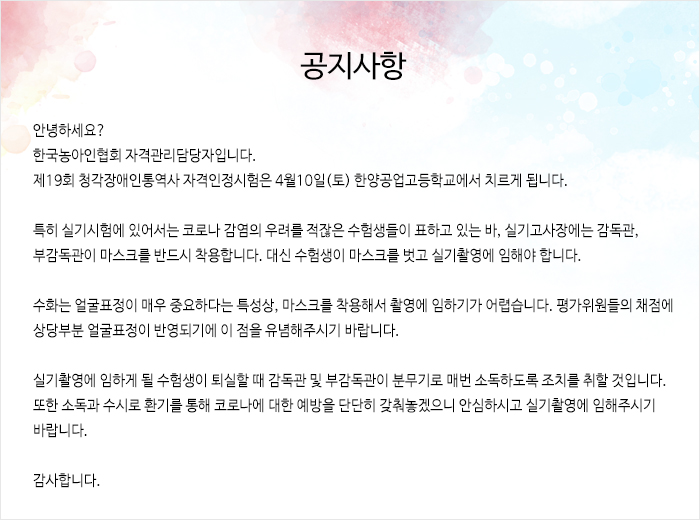 공지사항

안녕하세요?
한국농아인협회 자격관리담당자입니다.
제19회 청각장애인통역사 자격인정시험은 4월10일(토) 한양공업고등학교에서 치르게 됩니다.

특히 실기시험에 있어서는 코로나 감염의 우려를 적잖은 수험생들이 표하고 있는 바, 실기고사장에는 감독관, 부감독관이 마스크를 반드시 착용합니다. 대신 수험생이 마스크를 벗고 실기촬영에 임해야 합니다.

수화는 얼굴표정이 매우 중요하다는 특성상, 마스크를 착용해서 촬영에 임하기가 어렵습니다. 평가위원들의 채점에 상당부분 얼굴표정이 반영되기에 이 점을 유념해주시기 바랍니다.

실기촬영에 임하게 될 수험생이 퇴실할 때 감독관 및 부감독관이 분무기로 매번 소독하도록 조치를 취할 것입니다. 또한 소독과 수시로 환기를 통해 코로나에 대한 예방을 단단히 갖춰놓겠으니 안심하시고 실기촬영에 임해주시기 바랍니다.

감사합니다.